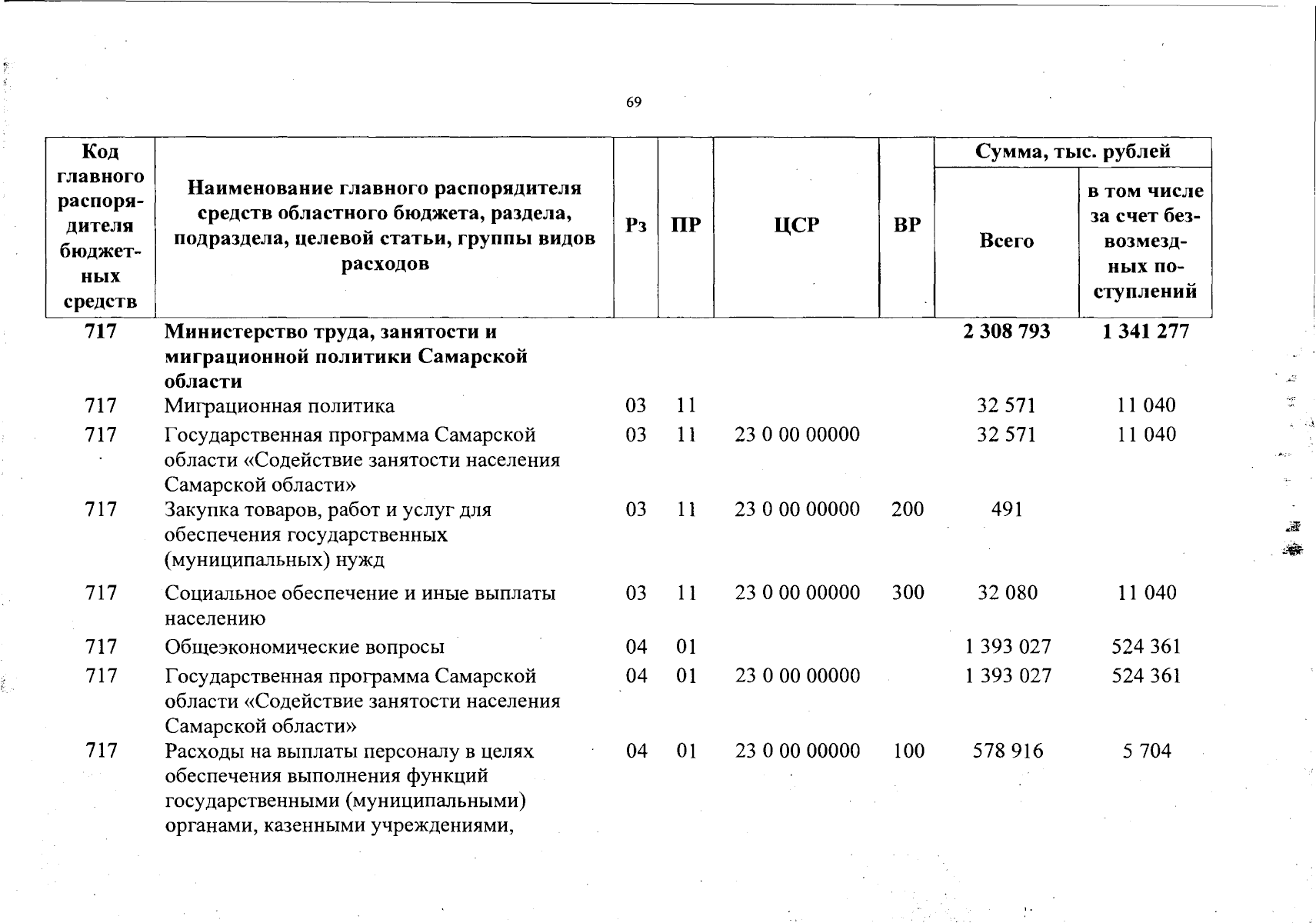 69

| Код главного распорядителя бюджетных средств | Наименование главного распорядителя средств областного бюджета, раздела, подраздела, целевой статьи, группы видов расходов | Рз | ПР | ЦСР | ВР | Сумма, тыс. рублей Всего | Сумма, тыс. рублей в том числе за счет безвозмездных поступлений |
|---|---|---|---|---|---|---|---|
| 717 | Министерство труда, занятости и миграционной политики Самарской области | | | | | 2 308 793 | 1 341 277 |
| 717 | Миграционная политика | 03 | 11 | | | 32 571 | 11 040 |
| 717 | Государственная программа Самарской области «Содействие занятости населения Самарской области» | 03 | 11 | 23 0 00 00000 | | 32 571 | 11 040 |
| 717 | Закупка товаров, работ и услуг для обеспечения государственных (муниципальных) нужд | 03 | 11 | 23 0 00 00000 | 200 | 491 | |
| 717 | Социальное обеспечение и иные выплаты населению | 03 | 11 | 23 0 00 00000 | 300 | 32 080 | 11 040 |
| 717 | Общеэкономические вопросы | 04 | 01 | | | 1 393 027 | 524 361 |
| 717 | Государственная программа Самарской области «Содействие занятости населения Самарской области» | 04 | 01 | 23 0 00 00000 | | 1 393 027 | 524 361 |
| 717 | Расходы на выплаты персоналу в целях обеспечения выполнения функций государственными (муниципальными) органами, казенными учреждениями, | 04 | 01 | 23 0 00 00000 | 100 | 578 916 | 5 704 |